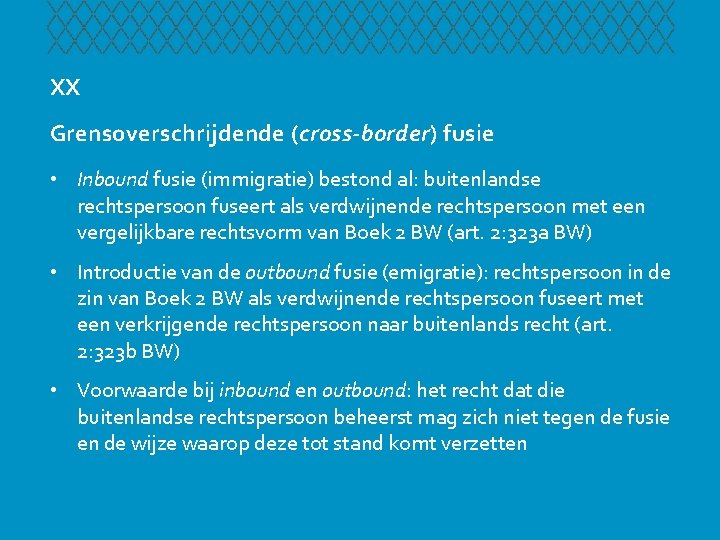 XX

Grensoverschrijdende (cross-border) fusie

• Inbound fusie (immigratie) bestond al: buitenlandse rechtspersoon fuseert als verdwijnende rechtspersoon met een vergelijkbare rechtsvorm van Boek 2 BW (art. 2:323a BW)

• Introductie van de outbound fusie (emigratie): rechtspersoon in de zin van Boek 2 BW als verdwijnende rechtspersoon fuseert met een verkrijgende rechtspersoon naar buitenlands recht (art. 2:323b BW)

• Voorwaarde bij inbound en outbound: het recht dat die buitenlandse rechtspersoon beheerst mag zich niet tegen de fusie en de wijze waarop deze tot stand komt verzetten